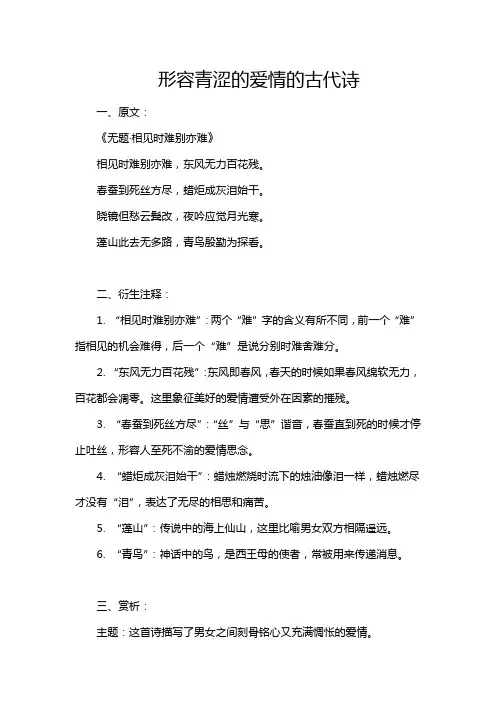 形容青涩的爱情的古代诗

一、原文：

《无题·相见时难别亦难》

相见时难别亦难，东风无力百花残。

春蚕到死丝方尽，蜡炬成灰泪始干。

晓镜但愁云鬓改，夜吟应觉月光寒。

蓬山此去无多路，青鸟殷勤为探看。

二、衍生注释：

1. “相见时难别亦难”：两个“难”字的含义有所不同，前一个“难”指相见的机会难得，后一个“难”是说分别时难舍难分。

2. “东风无力百花残”：东风即春风，春天的时候如果春风绵软无力，百花都会凋零。这里象征美好的爱情遭受外在因素的摧残。

3. “春蚕到死丝方尽”：“丝”与“思”谐音，春蚕直到死的时候才停止吐丝，形容人至死不渝的爱情思念。

4. “蜡炬成灰泪始干”：蜡烛燃烧时流下的烛油像泪一样，蜡烛燃尽才没有“泪”，表达了无尽的相思和痛苦。

5. “蓬山”：传说中的海上仙山，这里比喻男女双方相隔遥远。

6. “青鸟”：神话中的鸟，是西王母的使者，常被用来传递消息。

三、赏析：

主题：这首诗描写了男女之间刻骨铭心又充满惆怅的爱情。